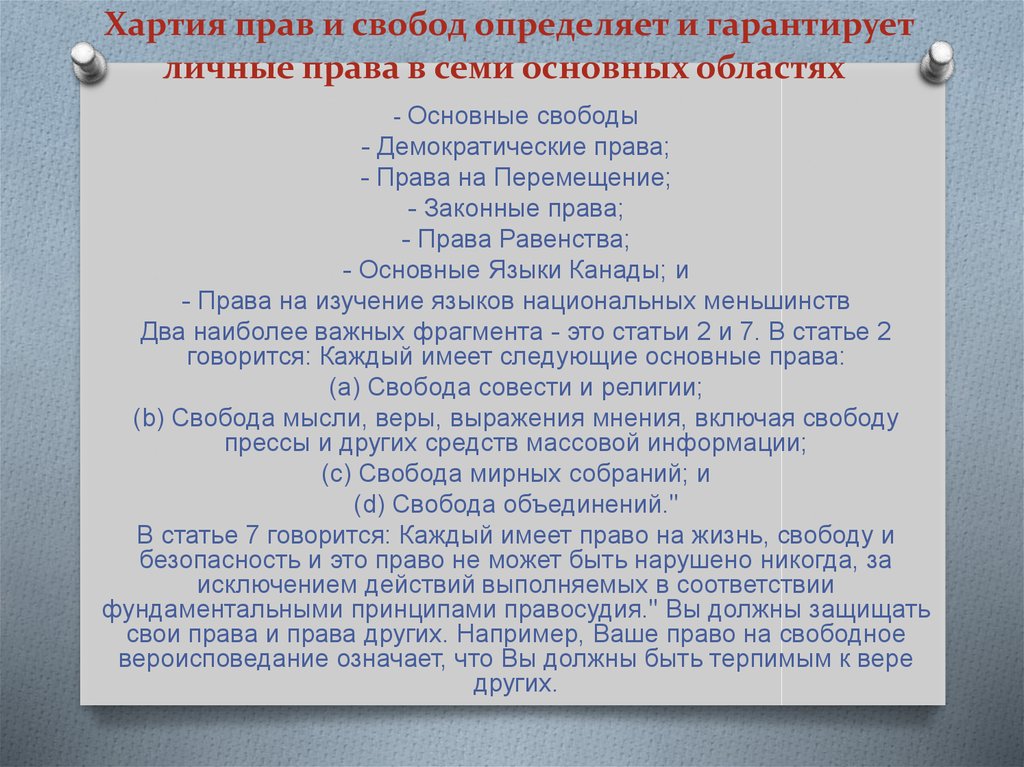 Хартия прав и свобод определяет и гарантирует личные права в семи основных областях

- Основные свободы
- Демократические права;
- Права на Перемещение;
- Законные права;
- Права Равенства;
- Основные Языки Канады; и
- Права на изучение языков национальных меньшинств
Два наиболее важных фрагмента - это статьи 2 и 7. В статье 2 говорится: Каждый имеет следующие основные права:
(a) Свобода совести и религии;
(b) Свобода мысли, веры, выражения мнения, включая свободу прессы и других средств массовой информации;
(c) Свобода мирных собраний; и
(d) Свобода объединений."
В статье 7 говорится: Каждый имеет право на жизнь, свободу и безопасность и это право не может быть нарушено никогда, за исключением действий выполняемых в соответствии фундаментальными принципами правосудия." Вы должны защищать свои права и права других. Например, Ваше право на свободное вероисповедание означает, что Вы должны быть терпимым к вере других.